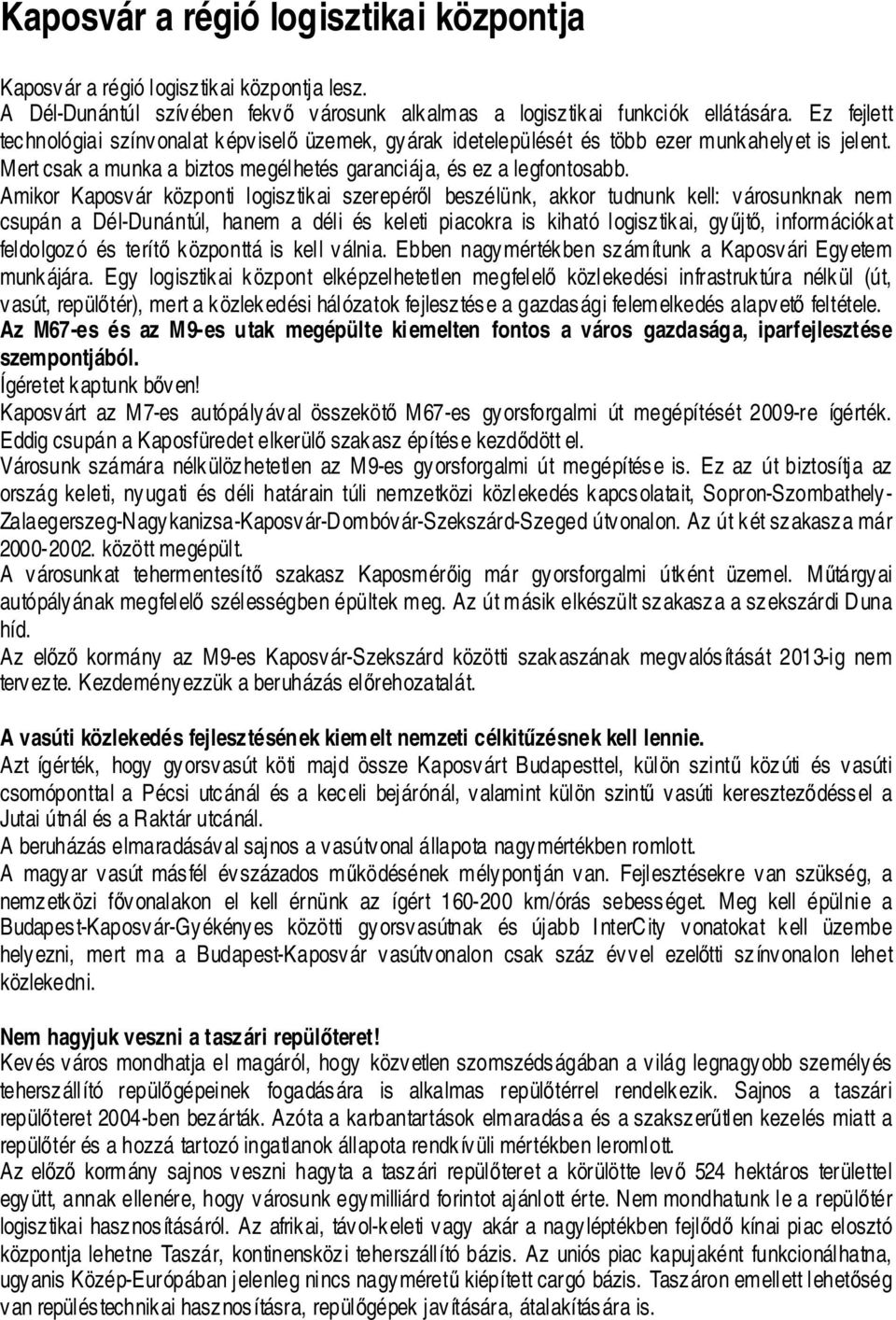 Kaposvár a régió logisztikai központja

Kaposvár a régió logisztikai központja lesz.
A Dél-Dunántúl szívében fekvő városunk alkalmas a logisztikai funkciók ellátására. Ez fejlett technológiai színvonalat képviselő üzemek, gyárak idetelepülését és több ezer munkahelyet is jelent. Mert csak a munka a biztos megélhetés garanciája, és ez a legfontosabb.
Amikor Kaposvár központi logisztikai szerepéről beszélünk, akkor tudnunk kell: városunknak nem csupán a Dél-Dunántúl, hanem a déli és keleti piacokra is kiható logisztikai, gyűjtő, információkat feldolgozó és terítő központtá is kell válnia. Ebben nagymértékben számítunk a Kaposvári Egyetem munkájára. Egy logisztikai központ elképzelhetetlen megfelelő közlekedési infrastruktúra nélkül (út, vasút, repülőtér), mert a közlekedési hálózatok fejlesztése a gazdasági felemelkedés alapvető feltétele.
Az M67-es és az M9-es utak megépülte kiemelten fontos a város gazdasága, iparfejlesztése szempontjából.
Ígéretet kaptunk bőven!
Kaposvárt az M7-es autópályával összekötő M67-es gyorsforgalmi út megépítését 2009-re ígérték. Eddig csupán a Kaposfüredet elkerülő szakasz építése kezdődött el.
Városunk számára nélkülözhetetlen az M9-es gyorsforgalmi út megépítése is. Ez az út biztosítja az ország keleti, nyugati és déli határain túli nemzetközi közlekedés kapcsolatait, Sopron-Szombathely-Zalaegerszeg-Nagykanizsa-Kaposvár-Dombóvár-Szekszárd-Szeged útvonalon. Az út két szakasza már 2000-2002. között megépült.
A városunkat tehermentesítő szakasz Kaposmérőig már gyorsforgalmi útként üzemel. Műtárgyai autópályának megfelelő szélességben épültek meg. Az út másik elkészült szakasza a szekszárdi Duna híd.
Az előző kormány az M9-es Kaposvár-Szekszárd közötti szakaszának megvalósítását 2013-ig nem tervezte. Kezdeményezzük a beruházás előrehozatalát.

A vasúti közlekedés fejlesztésének kiemelt nemzeti célkitűzésnek kell lennie.
Azt ígérték, hogy gyorsvasút köti majd össze Kaposvárt Budapesttel, külön szintű közúti és vasúti csomóponttal a Pécsi utcánál és a keceli bejárónál, valamint külön szintű vasúti kereszteződéssel a Jutai útnál és a Raktár utcánál.
A beruházás elmaradásával sajnos a vasútvonal állapota nagymértékben romlott.
A magyar vasút másfél évszázados működésének mélypontján van. Fejlesztésekre van szükség, a nemzetközi fővonalakon el kell érnünk az ígért 160-200 km/órás sebességet. Meg kell épülnie a Budapest-Kaposvár-Gyékényes közötti gyorsvasútnak és újabb InterCity vonatokat kell üzembe helyezni, mert ma a Budapest-Kaposvár vasútvonalon csak száz évvel ezelőtti színvonalon lehet közlekedni.

Nem hagyjuk veszni a taszári repülőteret!
Kevés város mondhatja el magáról, hogy közvetlen szomszédságában a világ legnagyobb személy és teherszállító repülőgépeinek fogadására is alkalmas repülőtérrel rendelkezik. Sajnos a taszári repülőteret 2004-ben bezárták. Azóta a karbantartások elmaradása és a szakszerűtlen kezelés miatt a repülőtér és a hozzá tartozó ingatlanok állapota rendkívüli mértékben leromlott.
Az előző kormány sajnos veszni hagyta a taszári repülőteret a körülötte levő 524 hektáros területtel együtt, annak ellenére, hogy városunk egymilliárd forintot ajánlott érte. Nem mondhatunk le a repülőtér logisztikai hasznosításáról. Az afrikai, távol-keleti vagy akár a nagyléptékben fejlődő kínai piac elosztó központja lehetne Taszár, kontinensközi teherszállító bázis. Az uniós piac kapujaként funkcionálhatna, ugyanis Közép-Európában jelenleg nincs nagyméretű kiépített cargó bázis. Taszáron emellett lehetőség van repüléstechnikai hasznosításra, repülőgépek javítására, átalakítására is.